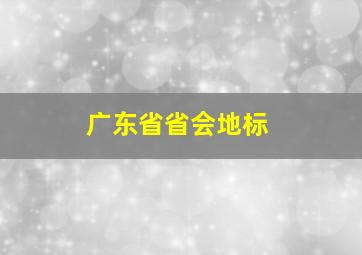 广东省省会地标